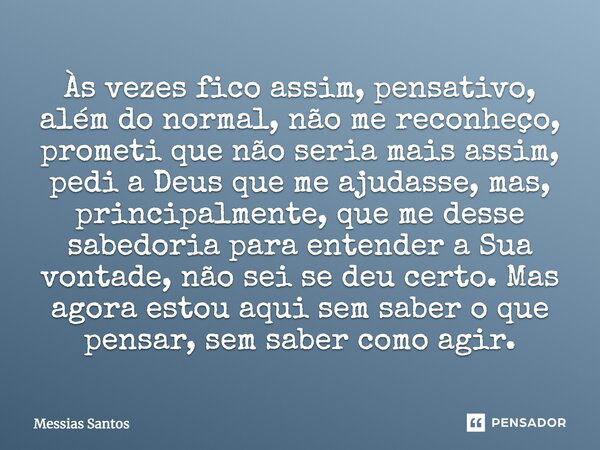 Às vezes fico assim, pensativo, além do normal, não me reconheço, prometi que não seria mais assim, pedi a Deus que me ajudasse, mas, principalmente, que me desse sabedoria para entender a Sua vontade, não sei se deu certo. Mas agora estou aqui sem saber o que pensar, sem saber como agir.

Messias Santos

PENSADOR